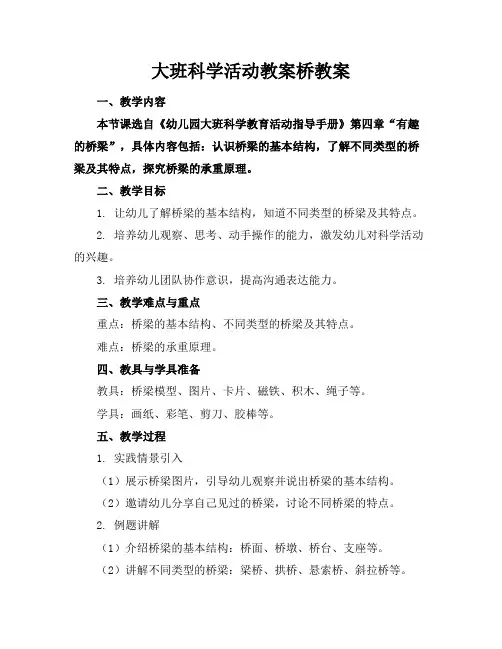 大班科学活动教案桥教案

一、教学内容

本节课选自《幼儿园大班科学教育活动指导手册》第四章“有趣的桥梁”，具体内容包括：认识桥梁的基本结构，了解不同类型的桥梁及其特点，探究桥梁的承重原理。

二、教学目标

1. 让幼儿了解桥梁的基本结构，知道不同类型的桥梁及其特点。

2. 培养幼儿观察、思考、动手操作的能力，激发幼儿对科学活动的兴趣。

3. 培养幼儿团队协作意识，提高沟通表达能力。

三、教学难点与重点

重点：桥梁的基本结构、不同类型的桥梁及其特点。

难点：桥梁的承重原理。

四、教具与学具准备

教具：桥梁模型、图片、卡片、磁铁、积木、绳子等。

学具：画纸、彩笔、剪刀、胶棒等。

五、教学过程

1. 实践情景引入

（1）展示桥梁图片，引导幼儿观察并说出桥梁的基本结构。

（2）邀请幼儿分享自己见过的桥梁，讨论不同桥梁的特点。

2. 例题讲解

（1）介绍桥梁的基本结构：桥面、桥墩、桥台、支座等。

（2）讲解不同类型的桥梁：梁桥、拱桥、悬索桥、斜拉桥等。